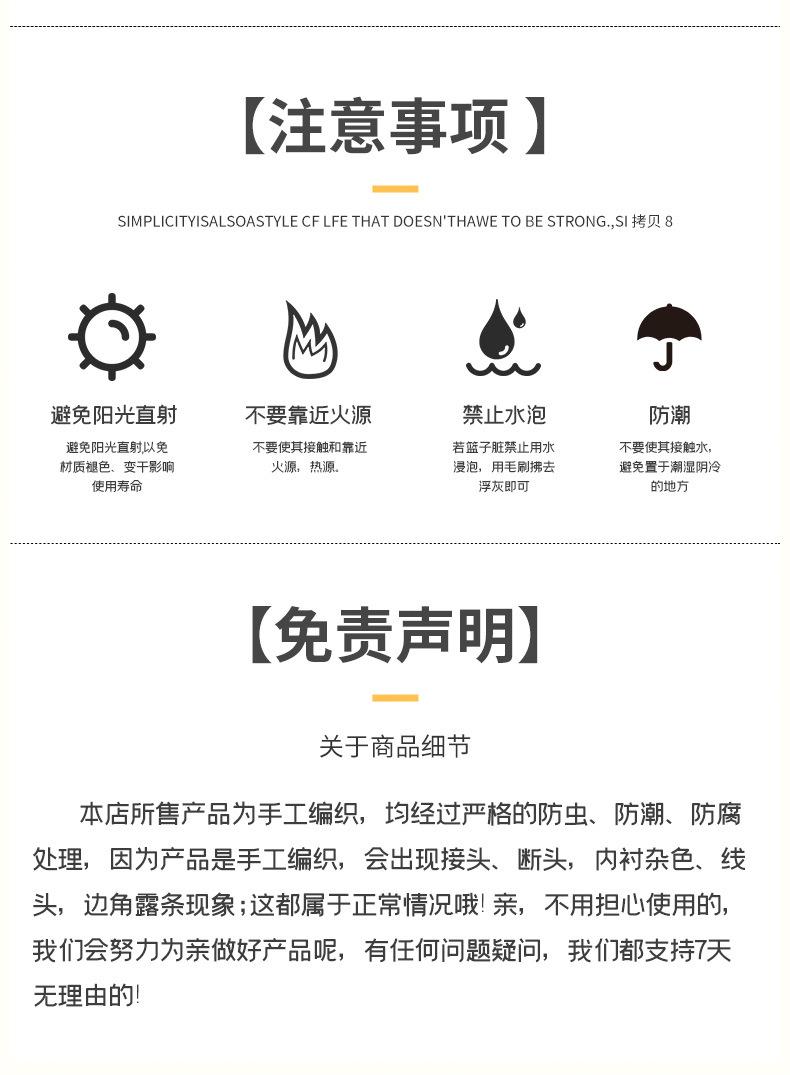 【注意事项】

SIMPLICITYISALSOASTYLE CF LFE THAT DOESN'THAWE TO BE STRONG.,SI 拷贝 8

避免阳光直射

避免阳光直射以免材质褪色、变干影响使用寿命

不要靠近火源

不要使其接触和靠近火源，热源。

禁止水泡

若篮子脏禁止用水浸泡，用毛刷拂去浮灰即可

防潮

不要使其接触水，避免置于潮湿阴冷的地方

【免责声明】

关于商品细节

本店所售产品为手工编织，均经过严格的防虫、防潮、防腐处理，因为产品是手工编织，会出现接头、断头，内衬杂色、线头，边角露条现象；这都属于正常情况哦！亲，不用担心使用的，我们会努力为亲做好产品呢，有任何问题疑问，我们都支持7天无理由的！